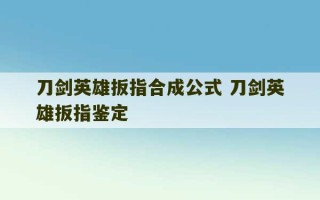 刀剑英雄扳指合成公式 刀剑英雄扳指鉴定